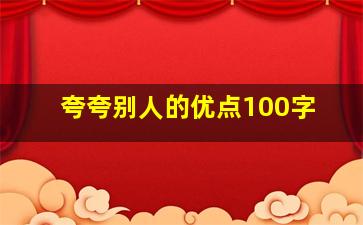 夸夸别人的优点100字